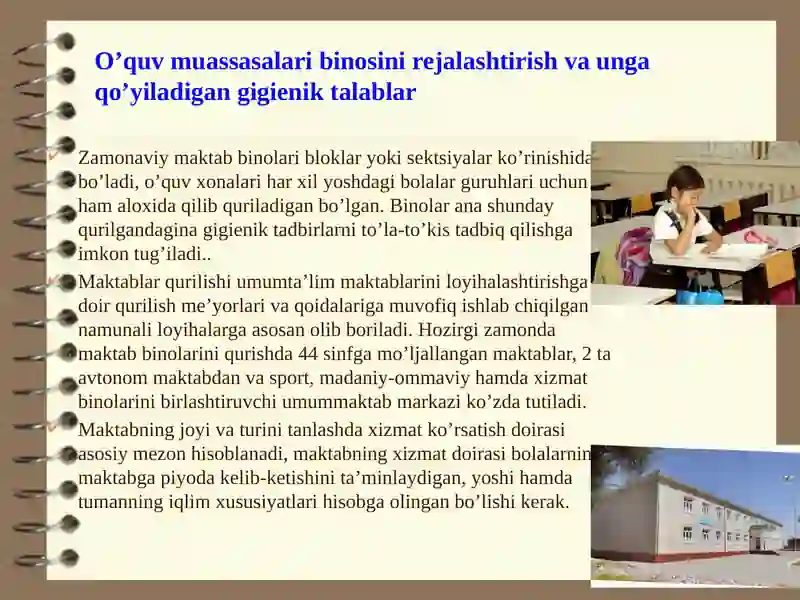 O’quv muassasalari binosini rejalashtirish va unga qo’yiladigan gigienik talablar

Zamonaviy maktab binolari bloklar yoki sektsiyalar ko’rinishida bo’ladi, o’quv xonalari har xil yoshdagi bolalar guruhlari uchun ham aloxida qilib quriladigan bo’lgan. Binolar ana shunday qurilgandagina gigienik tadbirlarni to’la-to’kis tadbiq qilishga imkon tug’iladi..

Maktablar qurilishi umumta’lim maktablarini loyihalashtirishga doir qurilish me’yorlari va qoidalariga muvofiq ishlab chiqilgan namunali loyihalarga asosan olib boriladi. Hozirgi zamonda maktab binolarini qurishda 44 sinfga mo’ljallangan maktablar, 2 ta avtonom maktabdan va sport, madaniy-ommaviy hamda xizmat binolarini birlashtiruvchi umummaktab markazi ko’zda tutiladi.

Maktabning joyi va turini tanlashda xizmat ko’rsatish doirasi asosiy mezon hisoblanadi, maktabning xizmat doirasi bolalarnin maktabga piyoda kelib-ketishini ta’minlaydigan, yoshi hamda tumanning iqlim xususiyatlari hisobga olingan bo’lishi kerak.